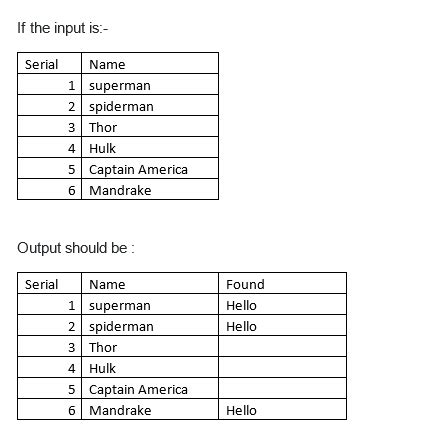 If the input is:-

| Serial | Name |
|---|---|
| 1 | superman |
| 2 | spiderman |
| 3 | Thor |
| 4 | Hulk |
| 5 | Captain America |
| 6 | Mandrake |

Output should be :

| Serial | Name | Found |
|---|---|---|
| 1 | superman | Hello |
| 2 | spiderman | Hello |
| 3 | Thor | |
| 4 | Hulk | |
| 5 | Captain America | |
| 6 | Mandrake | Hello |